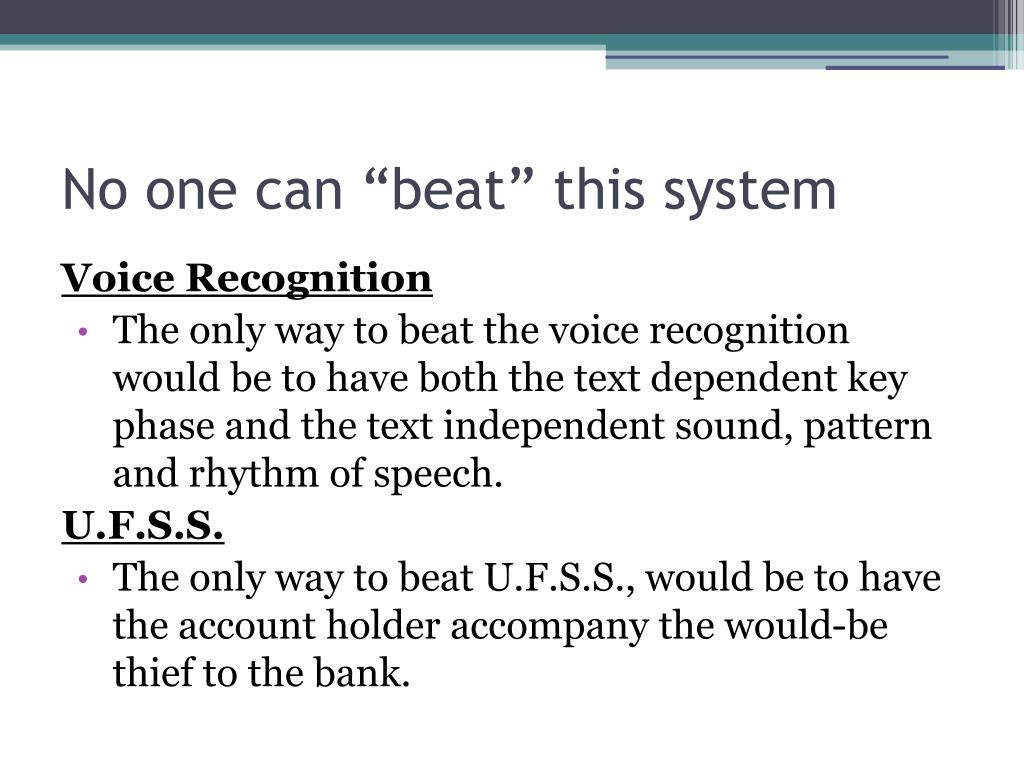 No one can “beat” this system

Voice Recognition

• The only way to beat the voice recognition would be to have both the text dependent key phase and the text independent sound, pattern and rhythm of speech.

U.F.S.S.

• The only way to beat U.F.S.S., would be to have the account holder accompany the would-be thief to the bank.